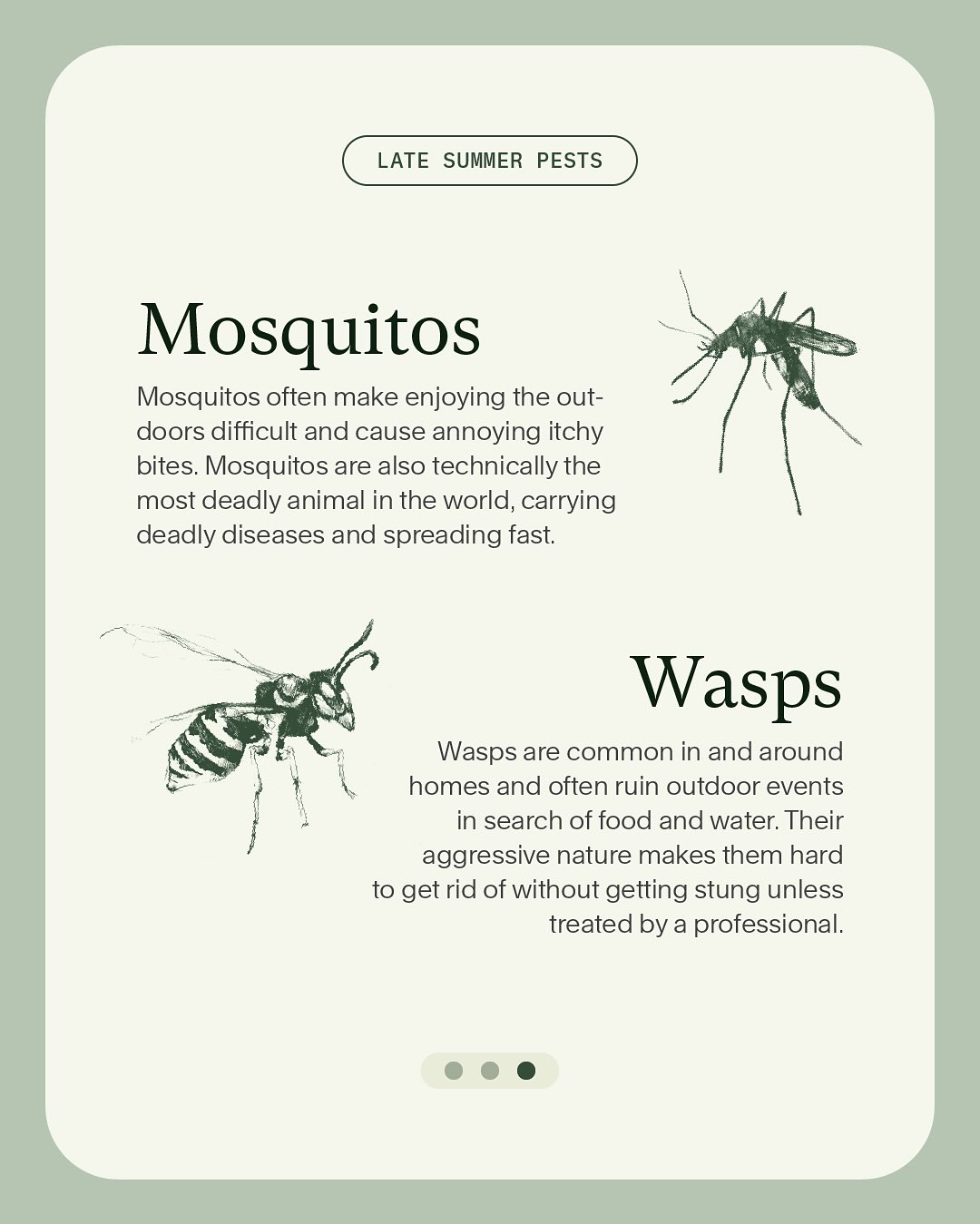 LATE SUMMER PESTS

Mosquitos

Mosquitos often make enjoying the outdoors difficult and cause annoying itchy bites. Mosquitos are also technically the most deadly animal in the world, carrying deadly diseases and spreading fast.

Wasps

Wasps are common in and around homes and often ruin outdoor events in search of food and water. Their aggressive nature makes them hard to get rid of without getting stung unless treated by a professional.